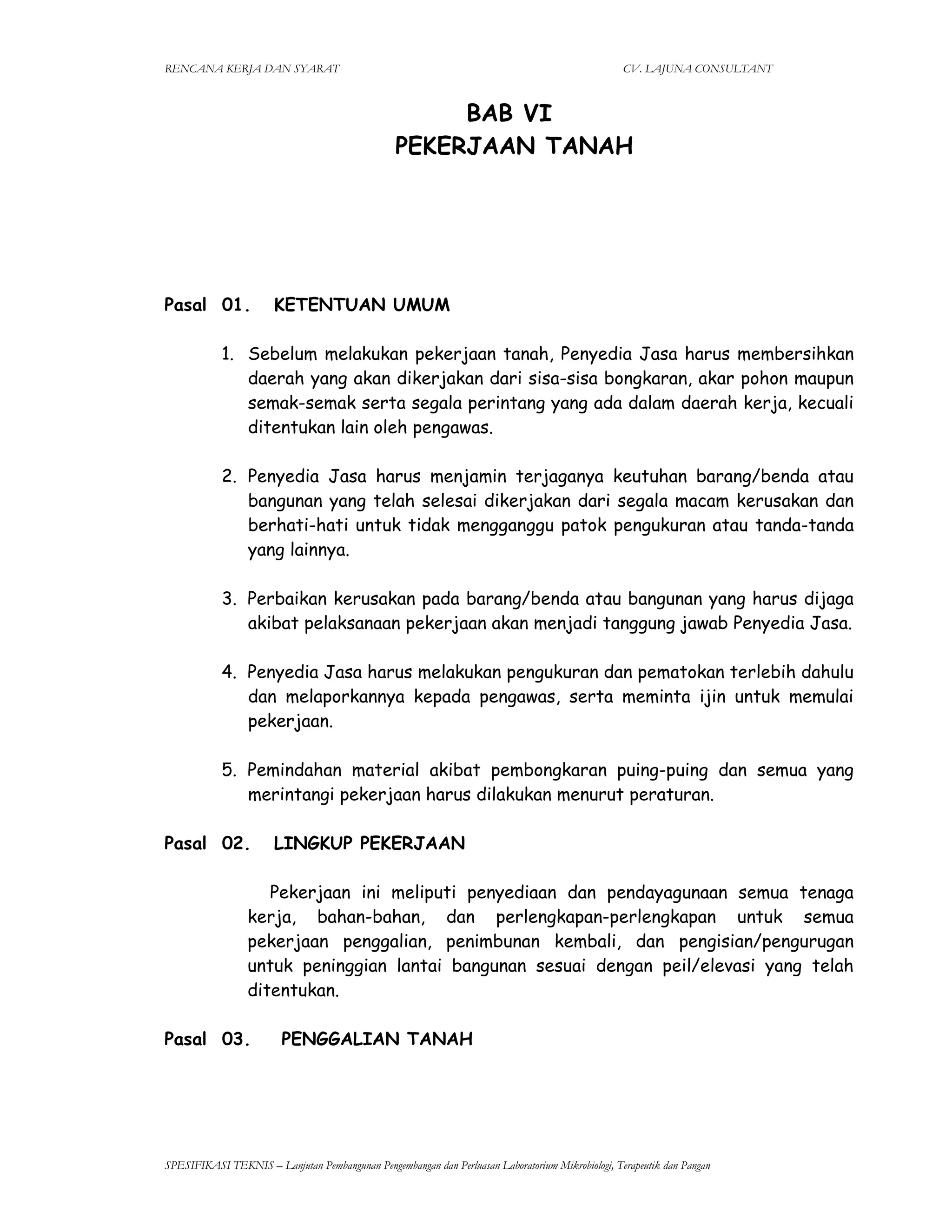 RENCANA KERJA DAN SYARAT

CV. LAJUNA CONSULTANT

BAB VI
PEKERJAAN TANAH

Pasal 01. KETENTUAN UMUM

1. Sebelum melakukan pekerjaan tanah, Penyedia Jasa harus membersihkan daerah yang akan dikerjakan dari sisa-sisa bongkaran, akar pohon maupun semak-semak serta segala perintang yang ada dalam daerah kerja, kecuali ditentukan lain oleh pengawas.

2. Penyedia Jasa harus menjamin terjaganya keutuhan barang/benda atau bangunan yang telah selesai dikerjakan dari segala macam kerusakan dan berhati-hati untuk tidak mengganggu patok pengukuran atau tanda-tanda yang lainnya.

3. Perbaikan kerusakan pada barang/benda atau bangunan yang harus dijaga akibat pelaksanaan pekerjaan akan menjadi tanggung jawab Penyedia Jasa.

4. Penyedia Jasa harus melakukan pengukuran dan pematokan terlebih dahulu dan melaporkannya kepada pengawas, serta meminta ijin untuk memulai pekerjaan.

5. Pemindahan material akibat pembongkaran puing-puing dan semua yang merintangi pekerjaan harus dilakukan menurut peraturan.

Pasal 02. LINGKUP PEKERJAAN

Pekerjaan ini meliputi penyediaan dan pendayagunaan semua tenaga kerja, bahan-bahan, dan perlengkapan-perlengkapan untuk semua pekerjaan penggalian, penimbunan kembali, dan pengisian/pengurugan untuk peninggian lantai bangunan sesuai dengan peil/elevasi yang telah ditentukan.

Pasal 03. PENGGALIAN TANAH

SPESIFIKASI TEKNIS – Lanjutan Pembangunan Pengembangan dan Perluasan Laboratorium Mikrobiologi, Terapeutik dan Pangan